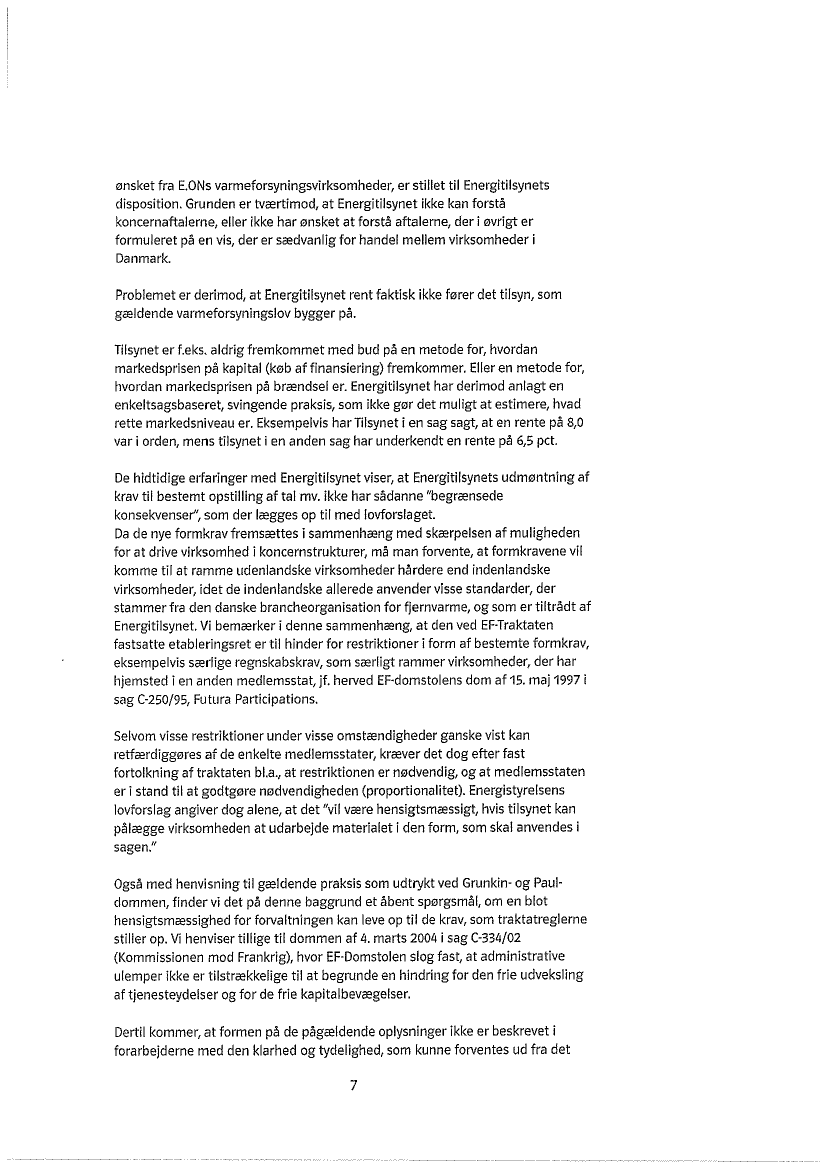 ønsket fra E.ONs varmeforsyningsvirksomheder, er stillet til Energitilsynets disposition. Grunden er tværtimod, at Energitilsynet ikke kan forstå koncernaftalerne, eller ikke har ønsket at forstå aftalerne, der i øvrigt er formuleret på en vis, der er sædvanlig for handel mellem virksomheder i Danmark.

Problemet er derimod, at Energitilsynet rent faktisk ikke fører det tilsyn, som gældende varmeforsyningslov bygger på.

Tilsynet er f.eks. aldrig fremkommet med bud på en metode for, hvordan markedsprisen på kapital (køb af finansiering) fremkommer. Eller en metode for, hvordan markedsprisen på brændsel er. Energitilsynet har derimod anlagt en enkeltsagsbaseret, svingende praksis, som ikke gør det muligt at estimere, hvad rette markedsniveau er. Eksempelvis har Tilsynet i en sag sagt, at en rente på 8,0 var i orden, mens tilsynet i en anden sag har underkendt en rente på 6,5 pct.

De hidtidige erfaringer med Energitilsynet viser, at Energitilsynets udmøntning af krav til bestemt opstilling af tal mv. ikke har sådanne "begrænsede konsekvenser", som der lægges op til med lovforslaget.
Da de nye formkrav fremsættes i sammenhæng med skærpelsen af muligheden for at drive virksomhed i koncernstrukturer, må man forvente, at formkravene vil komme til at ramme udenlandske virksomheder hårdere end indenlandske virksomheder, idet de indenlandske allerede anvender visse standarder, der stammer fra den danske brancheorganisation for fjernvarme, og som er tiltrådt af Energitilsynet. Vi bemærker i denne sammenhæng, at den ved EF-Traktaten fastsatte etableringsret er til hinder for restriktioner i form af bestemte formkrav, eksempelvis særlige regnskabskrav, som særligt rammer virksomheder, der har hjemsted i en anden medlemsstat, jf. herved EF-domstolens dom af 15. maj 1997 i sag C-250/95, Futura Participations.

Selvom visse restriktioner under visse omstændigheder ganske vist kan retfærdiggøres af de enkelte medlemsstater, kræver det dog efter fast fortolkning af traktaten bl.a., at restriktionen er nødvendig, og at medlemsstaten er i stand til at godtgøre nødvendigheden (proportionalitet). Energistyrelsens lovforslag angiver dog alene, at det "vil være hensigtsmæssigt, hvis tilsynet kan pålægge virksomheden at udarbejde materialet i den form, som skal anvendes i sagen."

Også med henvisning til gældende praksis som udtrykt ved Grunkin- og Paul-dommen, finder vi det på denne baggrund et åbent spørgsmål, om en blot hensigtsmæssighed for forvaltningen kan leve op til de krav, som traktatreglerne stiller op. Vi henviser tillige til dommen af 4. marts 2004 i sag C-334/02 (Kommissionen mod Frankrig), hvor EF-Domstolen slog fast, at administrative ulemper ikke er tilstrækkelige til at begrunde en hindring for den frie udveksling af tjenesteydelser og for de frie kapitalbevægelser.

Dertil kommer, at formen på de pågældende oplysninger ikke er beskrevet i forarbejderne med den klarhed og tydelighed, som kunne forventes ud fra det

7